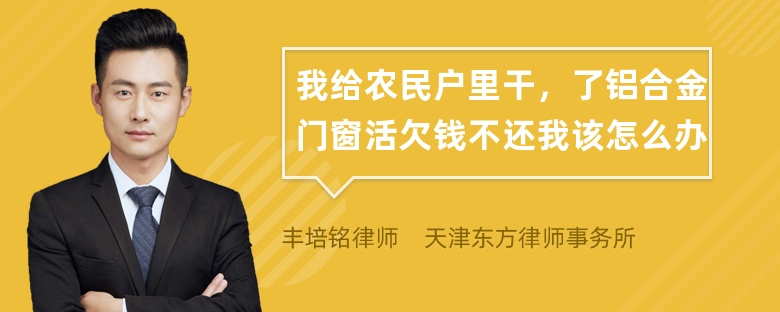 我给农民户里干，了铝合金门窗活欠钱不还我该怎么办

丰培铭律师　天津东方律师事务所